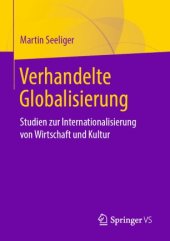 Martin Seeliger

Verhandelte Globalisierung

Studien zur Internationalisierung von Wirtschaft und Kultur

Springer VS